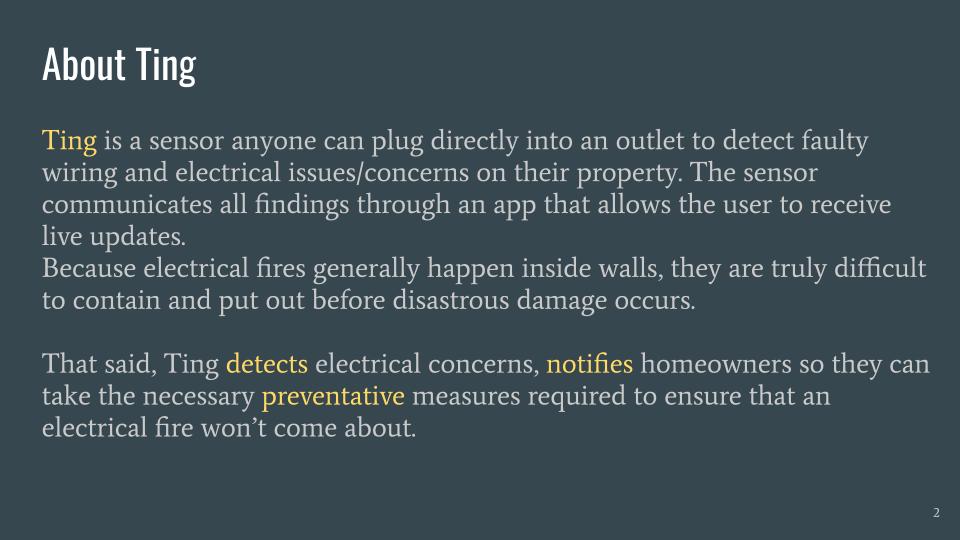 About Ting

Ting is a sensor anyone can plug directly into an outlet to detect faulty wiring and electrical issues/concerns on their property. The sensor communicates all findings through an app that allows the user to receive live updates.

Because electrical fires generally happen inside walls, they are truly difficult to contain and put out before disastrous damage occurs.

That said, Ting detects electrical concerns, notifies homeowners so they can take the necessary preventative measures required to ensure that an electrical fire won't come about.

2